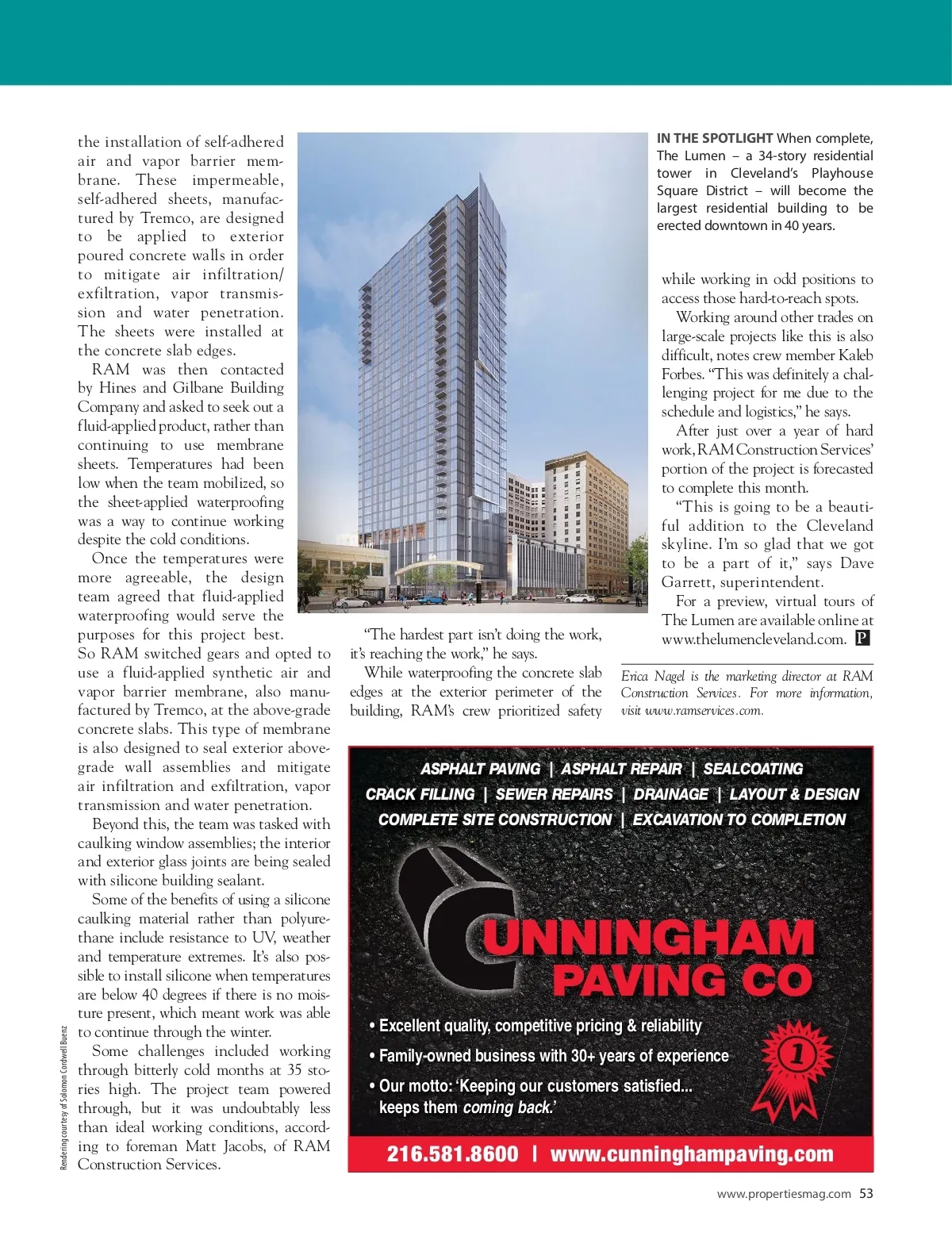 the installation of self-adhered air and vapor barrier membrane. These impermeable, self-adhered sheets, manufactured by Tremco, are designed to be applied to exterior poured concrete walls in order to mitigate air infiltration/exfiltration, vapor transmission and water penetration. The sheets were installed at the concrete slab edges.

RAM was then contacted by Hines and Gilbane Building Company and asked to seek out a fluid-applied product, rather than continuing to use membrane sheets. Temperatures had been low when the team mobilized, so the sheet-applied waterproofing was a way to continue working despite the cold conditions.

Once the temperatures were more agreeable, the design team agreed that fluid-applied waterproofing would serve the purposes for this project best. So RAM switched gears and opted to use a fluid-applied synthetic air and vapor barrier membrane, also manufactured by Tremco, at the above-grade concrete slabs. This type of membrane is also designed to seal exterior above-grade wall assemblies and mitigate air infiltration and exfiltration, vapor transmission and water penetration.

Beyond this, the team was tasked with caulking window assemblies; the interior and exterior glass joints are being sealed with silicone building sealant.

Some of the benefits of using a silicone caulking material rather than polyurethane include resistance to UV, weather and temperature extremes. It's also possible to install silicone when temperatures are below 40 degrees if there is no moisture present, which meant work was able to continue through the winter.

Some challenges included working through bitterly cold months at 35 stories high. The project team powered through, but it was undoubtably less than ideal working conditions, according to foreman Matt Jacobs, of RAM Construction Services.

Rendering courtesy of Solomon Cordwell Buenz

"The hardest part isn't doing the work, it's reaching the work," he says.

While waterproofing the concrete slab edges at the exterior perimeter of the building, RAM's crew prioritized safety

IN THE SPOTLIGHT When complete, The Lumen – a 34-story residential tower in Cleveland's Playhouse Square District – will become the largest residential building to be erected downtown in 40 years.

while working in odd positions to access those hard-to-reach spots.

Working around other trades on large-scale projects like this is also difficult, notes crew member Kaleb Forbes. "This was definitely a challenging project for me due to the schedule and logistics," he says.

After just over a year of hard work, RAM Construction Services' portion of the project is forecasted to complete this month.

"This is going to be a beautiful addition to the Cleveland skyline. I'm so glad that we got to be a part of it," says Dave Garrett, superintendent.

For a preview, virtual tours of The Lumen are available online at www.thelumencleveland.com. P

Erica Nagel is the marketing director at RAM Construction Services. For more information, visit www.ramservices.com.

ASPHALT PAVING | ASPHALT REPAIR | SEALCOATING
CRACK FILLING | SEWER REPAIRS | DRAINAGE | LAYOUT & DESIGN
COMPLETE SITE CONSTRUCTION | EXCAVATION TO COMPLETION

CUNNINGHAM PAVING CO

• Excellent quality, competitive pricing & reliability
• Family-owned business with 30+ years of experience
• Our motto: 'Keeping our customers satisfied... keeps them coming back.'

1

216.581.8600 | www.cunninghampaving.com

www.propertiesmag.com 53